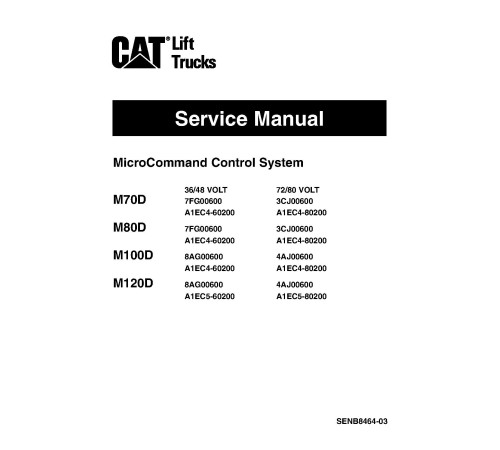 CAT® Lift Trucks

Service Manual

MicroCommand Control System

| | 36/48 VOLT | 72/80 VOLT |
|---|---|---|
| M70D | 7FG00600 | 3CJ00600 |
| | A1EC4-60200 | A1EC4-80200 |
| M80D | 7FG00600 | 3CJ00600 |
| | A1EC4-60200 | A1EC4-80200 |
| M100D | 8AG00600 | 4AJ00600 |
| | A1EC4-60200 | A1EC4-80200 |
| M120D | 8AG00600 | 4AJ00600 |
| | A1EC5-60200 | A1EC5-80200 |

SENB8464-03